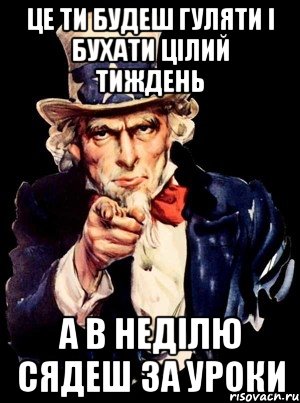 ЦЕ ТИ БУДЕШ ГУЛЯТИ І БУХАТИ ЦІЛИЙ ТИЖДЕНЬ

А В НЕДІЛЮ СЯДЕШ ЗА УРОКИ

risovach.ru